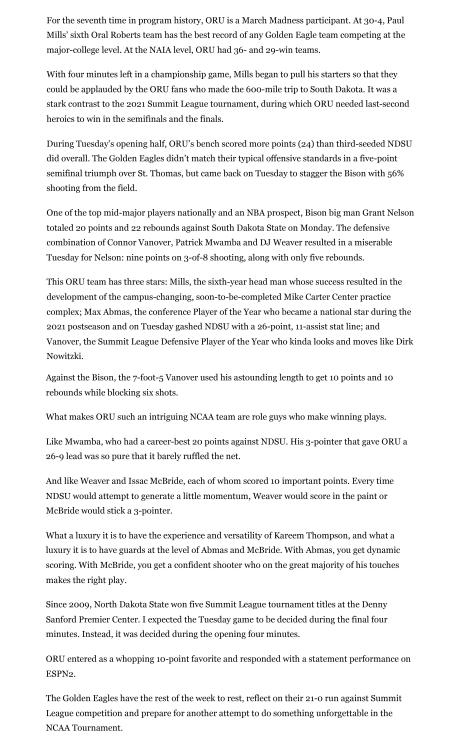 For the seventh time in program history, ORU is a March Madness participant. At 30-4, Paul Mills' sixth Oral Roberts team has the best record of any Golden Eagle team competing at the major-college level. At the NAIA level, ORU had 36- and 29-win teams.

With four minutes left in a championship game, Mills began to pull his starters so that they could be applauded by the ORU fans who made the 600-mile trip to South Dakota. It was a stark contrast to the 2021 Summit League tournament, during which ORU needed last-second heroics to win in the semifinals and the finals.

During Tuesday's opening half, ORU's bench scored more points (24) than third-seeded NDSU did overall. The Golden Eagles didn't match their typical offensive standards in a five-point semifinal triumph over St. Thomas, but came back on Tuesday to stagger the Bison with 56% shooting from the field.

One of the top mid-major players nationally and an NBA prospect, Bison big man Grant Nelson totaled 20 points and 22 rebounds against South Dakota State on Monday. The defensive combination of Connor Vanover, Patrick Mwamba and DJ Weaver resulted in a miserable Tuesday for Nelson: nine points on 3-of-8 shooting, along with only five rebounds.

This ORU team has three stars: Mills, the sixth-year head man whose success resulted in the development of the campus-changing, soon-to-be-completed Mike Carter Center practice complex; Max Abmas, the conference Player of the Year who became a national star during the 2021 postseason and on Tuesday gashed NDSU with a 26-point, 11-assist stat line; and Vanover, the Summit League Defensive Player of the Year who kinda looks and moves like Dirk Nowitzki.

Against the Bison, the 7-foot-5 Vanover used his astounding length to get 10 points and 10 rebounds while blocking six shots.

What makes ORU such an intriguing NCAA team are role guys who make winning plays.

Like Mwamba, who had a career-best 20 points against NDSU. His 3-pointer that gave ORU a 26-9 lead was so pure that it barely ruffled the net.

And like Weaver and Issac McBride, each of whom scored 10 important points. Every time NDSU would attempt to generate a little momentum, Weaver would score in the paint or McBride would stick a 3-pointer.

What a luxury it is to have the experience and versatility of Kareem Thompson, and what a luxury it is to have guards at the level of Abmas and McBride. With Abmas, you get dynamic scoring. With McBride, you get a confident shooter who on the great majority of his touches makes the right play.

Since 2009, North Dakota State won five Summit League tournament titles at the Denny Sanford Premier Center. I expected the Tuesday game to be decided during the final four minutes. Instead, it was decided during the opening four minutes.

ORU entered as a whopping 10-point favorite and responded with a statement performance on ESPN2.

The Golden Eagles have the rest of the week to rest, reflect on their 21-0 run against Summit League competition and prepare for another attempt to do something unforgettable in the NCAA Tournament.